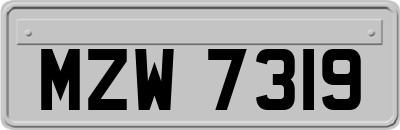 MZW 7319